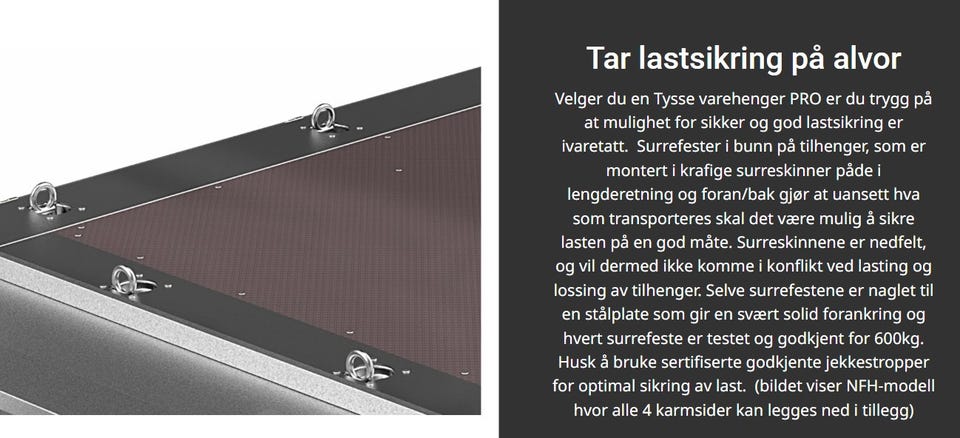 Tar lastsikring på alvor

Velger du en Tysse varehenger PRO er du trygg på at mulighet for sikker og god lastsikring er ivaretatt. Surrefester i bunn på tilhenger, som er montert i krafige surreskinner påde i lengderetning og foran/bak gjør at uansett hva som transporteres skal det være mulig å sikre lasten på en god måte. Surreskinnene er nedfelt, og vil dermed ikke komme i konflikt ved lasting og lossing av tilhenger. Selve surrefestene er naglet til en stålplate som gir en svært solid forankring og hvert surrefeste er testet og godkjent for 600kg. Husk å bruke sertifiserte godkjente jekkestropper for optimal sikring av last. (bildet viser NFH-modell hvor alle 4 karmsider kan legges ned i tillegg)